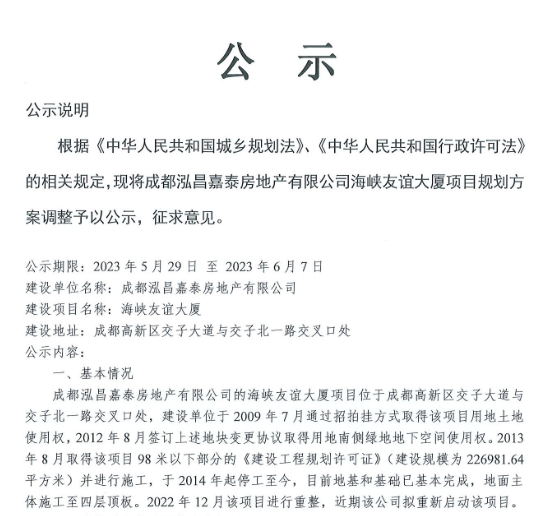 公　示

公示说明

根据《中华人民共和国城乡规划法》、《中华人民共和国行政许可法》的相关规定，现将成都泓昌嘉泰房地产有限公司海峡友谊大厦项目规划方案调整予以公示，征求意见。

公示期限：2023 年 5 月 29 日 至 2023 年 6 月 7 日
建设单位名称：成都泓昌嘉泰房地产有限公司
建设项目名称：海峡友谊大厦
建设地址：成都高新区交子大道与交子北一路交叉口处
公示内容：

一、基本情况

成都泓昌嘉泰房地产有限公司的海峡友谊大厦项目位于成都高新区交子大道与交子北一路交叉口处，建设单位于 2009 年 7 月通过招拍挂方式取得该项目用地土地使用权，2012 年 8 月签订上述地块变更协议取得用地南侧绿地地下空间使用权。2013 年 8 月取得该项目 98 米以下部分的《建设工程规划许可证》（建设规模为 226981.64 平方米）并进行施工，于 2014 年起停工至今，目前地基和基础已基本完成，地面主体施工至四层顶板。2022 年 12 月该项目进行重整，近期该公司拟重新启动该项目。